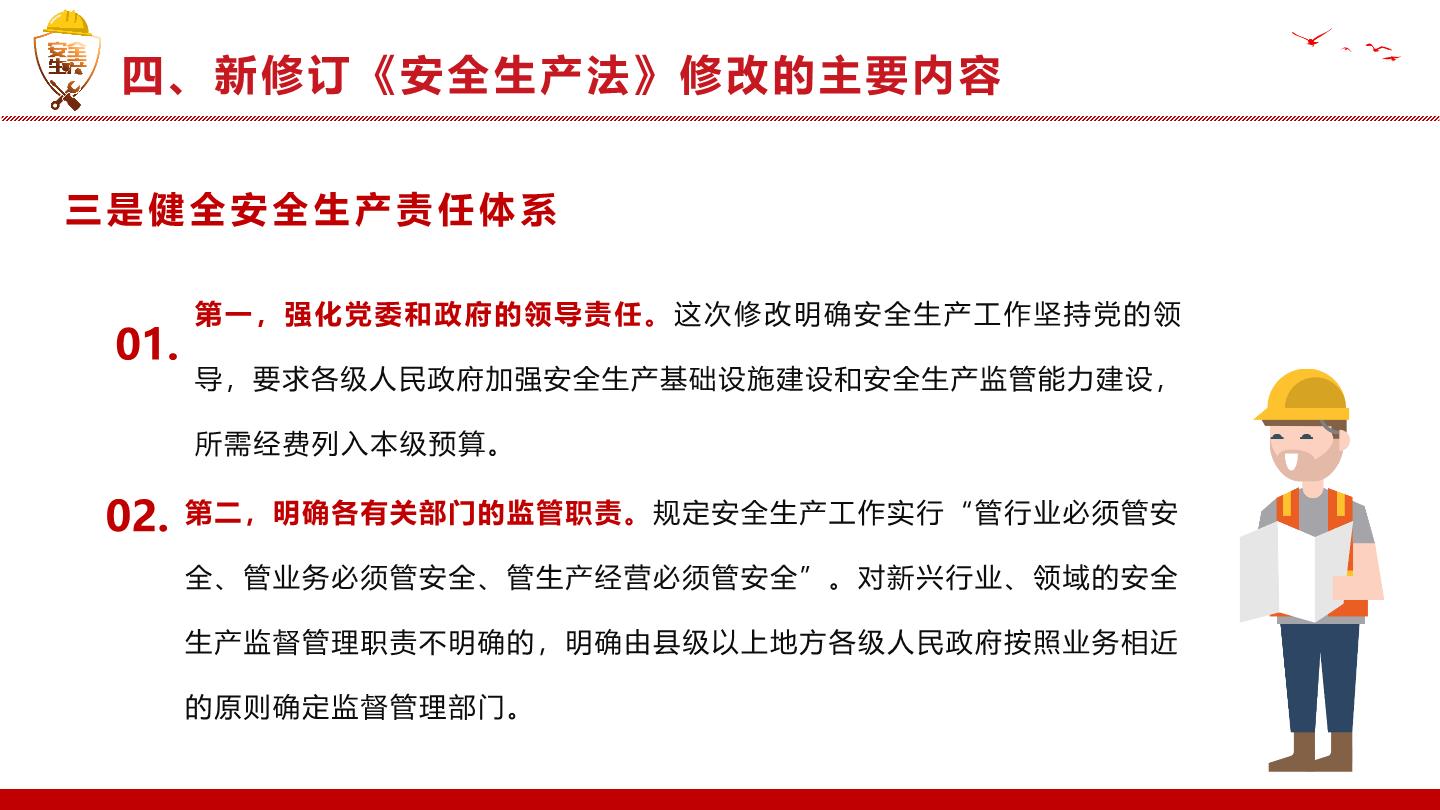 安全生产

四、新修订《安全生产法》修改的主要内容

三是健全安全生产责任体系

01. 第一，强化党委和政府的领导责任。这次修改明确安全生产工作坚持党的领导，要求各级人民政府加强安全生产基础设施建设和安全生产监管能力建设，所需经费列入本级预算。

02. 第二，明确各有关部门的监管职责。规定安全生产工作实行“管行业必须管安全、管业务必须管安全、管生产经营必须管安全”。对新兴行业、领域的安全生产监督管理职责不明确的，明确由县级以上地方各级人民政府按照业务相近的原则确定监督管理部门。